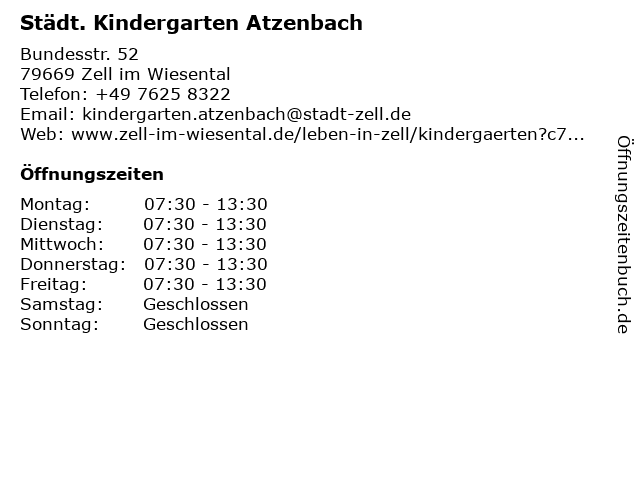 Städt. Kindergarten Atzenbach

Bundesstr. 52
79669 Zell im Wiesental
Telefon: +49 7625 8322
Email: kindergarten.atzenbach@stadt-zell.de
Web: www.zell-im-wiesental.de/leben-in-zell/kindergaerten?c7...

Öffnungszeiten

Montag: 07:30 - 13:30
Dienstag: 07:30 - 13:30
Mittwoch: 07:30 - 13:30
Donnerstag: 07:30 - 13:30
Freitag: 07:30 - 13:30
Samstag: Geschlossen
Sonntag: Geschlossen

Öffnungszeitenbuch.de